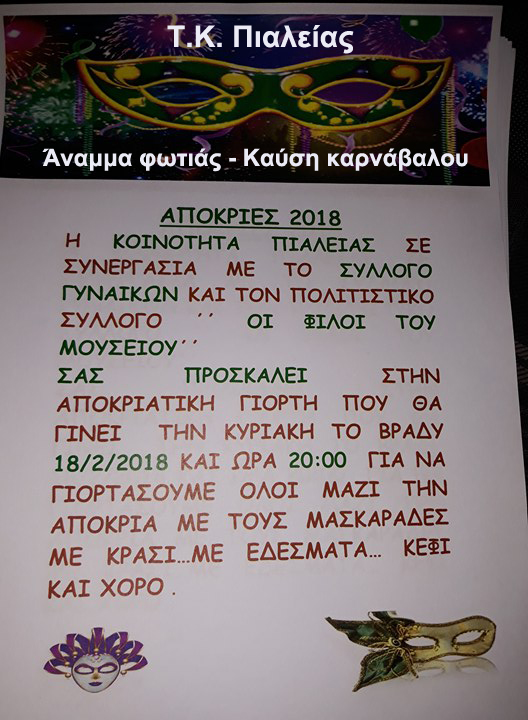 Τ.Κ. Πιαλείας

Άναμμα φωτιάς - Καύση καρνάβαλου

ΑΠΟΚΡΙΕΣ 2018

Η ΚΟΙΝΟΤΗΤΑ ΠΙΑΛΕΙΑΣ ΣΕ ΣΥΝΕΡΓΑΣΙΑ ΜΕ ΤΟ ΣΥΛΛΟΓΟ ΓΥΝΑΙΚΩΝ ΚΑΙ ΤΟΝ ΠΟΛΙΤΙΣΤΙΚΟ ΣΥΛΛΟΓΟ ΄΄ ΟΙ ΦΙΛΟΙ ΤΟΥ ΜΟΥΣΕΙΟΥ΄΄

ΣΑΣ ΠΡΟΣΚΑΛΕΙ ΣΤΗΝ ΑΠΟΚΡΙΑΤΙΚΗ ΓΙΟΡΤΗ ΠΟΥ ΘΑ ΓΙΝΕΙ ΤΗΝ ΚΥΡΙΑΚΗ ΤΟ ΒΡΑΔΥ 18/2/2018 ΚΑΙ ΩΡΑ 20:00 ΓΙΑ ΝΑ ΓΙΟΡΤΑΣΟΥΜΕ ΟΛΟΙ ΜΑΖΙ ΤΗΝ ΑΠΟΚΡΙΑ ΜΕ ΤΟΥΣ ΜΑΣΚΑΡΑΔΕΣ ΜΕ ΚΡΑΣΙ...ΜΕ ΕΔΕΣΜΑΤΑ... ΚΕΦΙ ΚΑΙ ΧΟΡΟ .